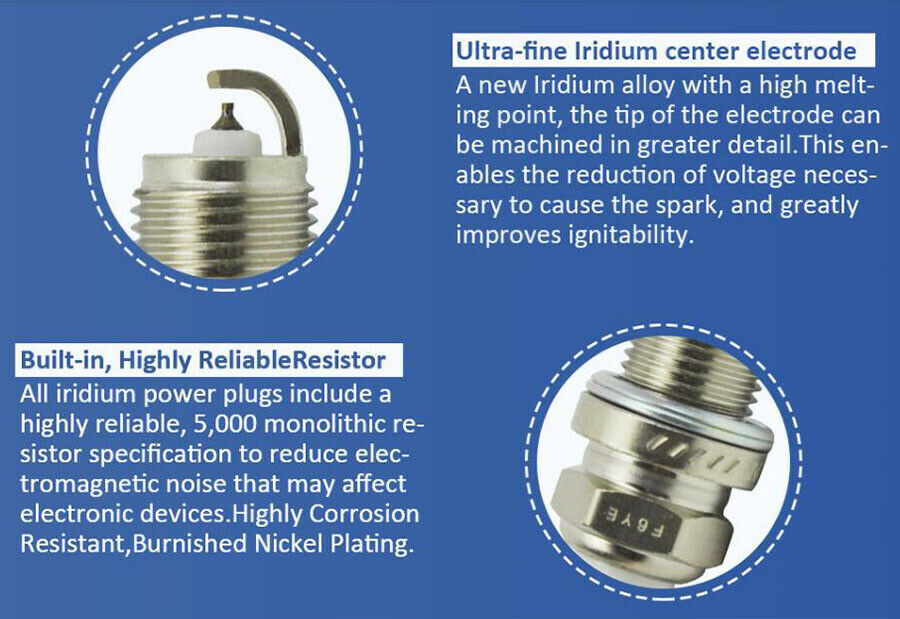 Ultra-fine Iridium center electrode

A new Iridium alloy with a high melting point, the tip of the electrode can be machined in greater detail.This enables the reduction of voltage necessary to cause the spark, and greatly improves ignitability.

Built-in, Highly ReliableResistor

All iridium power plugs include a highly reliable, 5,000 monolithic resistor specification to reduce electromagnetic noise that may affect electronic devices.Highly Corrosion Resistant,Burnished Nickel Plating.

F6YE